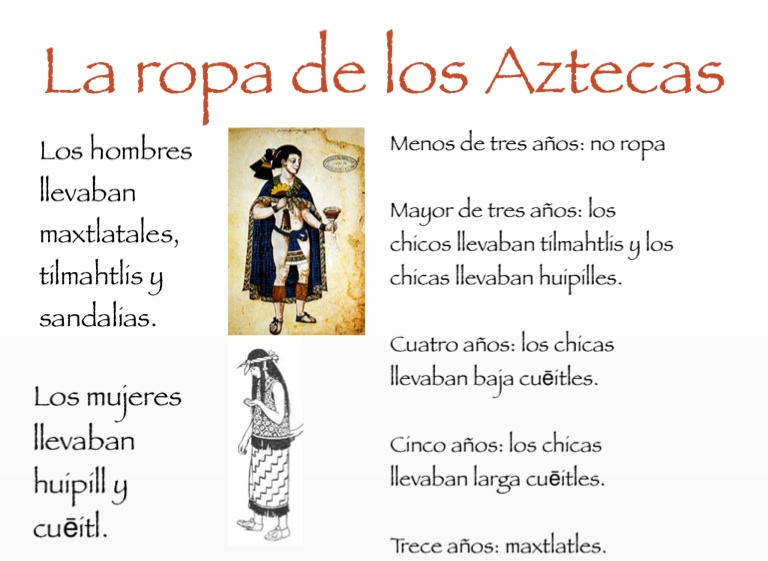 La ropa de los Aztecas

Los hombres llevaban maxtlatales, tilmahtlis y sandalias.

Los mujeres llevaban huipill y cuēitl.

Menos de tres años: no ropa

Mayor de tres años: los chicos llevaban tilmahtlis y los chicas llevaban huipilles.

Cuatro años: los chicas llevaban baja cuēitles.

Cinco años: los chicas llevaban larga cuēitles.

Trece años: maxtlatles.